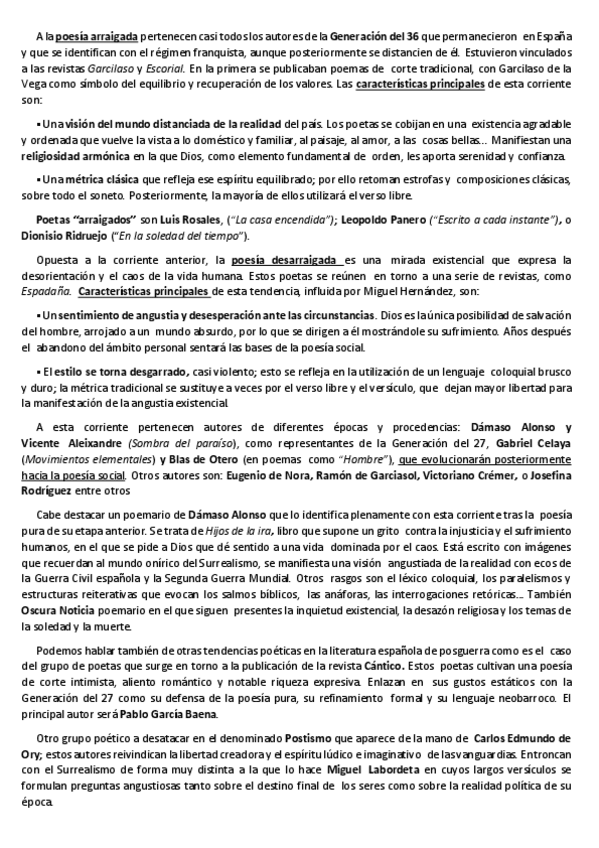 A la poesía arraigada pertenecen casi todos los autores de la Generación del 36 que permanecieron en España y que se identifican con el régimen franquista, aunque posteriormente se distancien de él. Estuvieron vinculados a las revistas Garcilaso y Escorial. En la primera se publicaban poemas de corte tradicional, con Garcilaso de la Vega como símbolo del equilibrio y recuperación de los valores. Las características principales de esta corriente son:

▪ Una visión del mundo distanciada de la realidad del país. Los poetas se cobijan en una existencia agradable y ordenada que vuelve la vista a lo doméstico y familiar, al paisaje, al amor, a las cosas bellas... Manifiestan una religiosidad armónica en la que Dios, como elemento fundamental de orden, les aporta serenidad y confianza.

▪ Una métrica clásica que refleja ese espíritu equilibrado; por ello retoman estrofas y composiciones clásicas, sobre todo el soneto. Posteriormente, la mayoría de ellos utilizará el verso libre.

Poetas "arraigados" son Luis Rosales, ("La casa encendida"); Leopoldo Panero ("Escrito a cada instante"), o Dionisio Ridruejo ("En la soledad del tiempo").

Opuesta a la corriente anterior, la poesía desarraigada es una mirada existencial que expresa la desorientación y el caos de la vida humana. Estos poetas se reúnen en torno a una serie de revistas, como Espadaña. Características principales de esta tendencia, influida por Miguel Hernández, son:

▪ Un sentimiento de angustia y desesperación ante las circunstancias. Dios es la única posibilidad de salvación del hombre, arrojado a un mundo absurdo, por lo que se dirigen a él mostrándole su sufrimiento. Años después el abandono del ámbito personal sentará las bases de la poesía social.

▪ El estilo se torna desgarrado, casi violento; esto se refleja en la utilización de un lenguaje coloquial brusco y duro; la métrica tradicional se sustituye a veces por el verso libre y el versículo, que dejan mayor libertad para la manifestación de la angustia existencial.

A esta corriente pertenecen autores de diferentes épocas y procedencias: Dámaso Alonso y Vicente Aleixandre (Sombra del paraíso), como representantes de la Generación del 27, Gabriel Celaya (Movimientos elementales) y Blas de Otero (en poemas como "Hombre"), que evolucionarán posteriormente hacia la poesía social. Otros autores son: Eugenio de Nora, Ramón de Garciasol, Victoriano Crémer, o Josefina Rodríguez entre otros

Cabe destacar un poemario de Dámaso Alonso que lo identifica plenamente con esta corriente tras la poesía pura de su etapa anterior. Se trata de Hijos de la ira, libro que supone un grito contra la injusticia y el sufrimiento humanos, en el que se pide a Dios que dé sentido a una vida dominada por el caos. Está escrito con imágenes que recuerdan al mundo onírico del Surrealismo, se manifiesta una visión angustiada de la realidad con ecos de la Guerra Civil española y la Segunda Guerra Mundial. Otros rasgos son el léxico coloquial, los paralelismos y estructuras reiterativas que evocan los salmos bíblicos, las anáforas, las interrogaciones retóricas... También Oscura Noticia poemario en el que siguen presentes la inquietud existencial, la desazón religiosa y los temas de la soledad y la muerte.

Podemos hablar también de otras tendencias poéticas en la literatura española de posguerra como es el caso del grupo de poetas que surge en torno a la publicación de la revista Cántico. Estos poetas cultivan una poesía de corte intimista, aliento romántico y notable riqueza expresiva. Enlazan en sus gustos estáticos con la Generación del 27 como su defensa de la poesía pura, su refinamiento formal y su lenguaje neobarroco. El principal autor será Pablo García Baena.

Otro grupo poético a desatacar en el denominado Postismo que aparece de la mano de Carlos Edmundo de Ory; estos autores reivindican la libertad creadora y el espíritu lúdico e imaginativo de las vanguardias. Entroncan con el Surrealismo de forma muy distinta a la que lo hace Miguel Labordeta en cuyos largos versículos se formulan preguntas angustiosas tanto sobre el destino final de los seres como sobre la realidad política de su época.